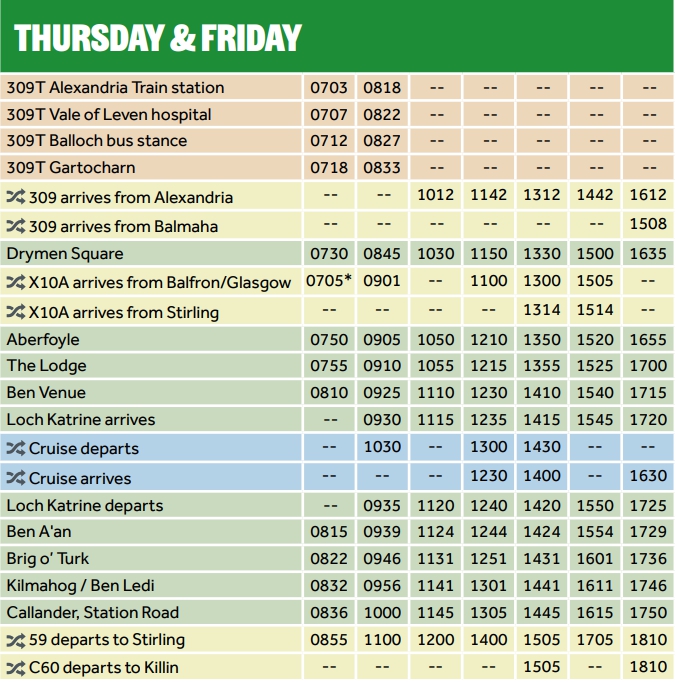 THURSDAY & FRIDAY

| | | | | | | | |
|---|---|---|---|---|---|---|---|
| 309T Alexandria Train station | 0703 | 0818 | -- | -- | -- | -- | -- |
| 309T Vale of Leven hospital | 0707 | 0822 | -- | -- | -- | -- | -- |
| 309T Balloch bus stance | 0712 | 0827 | -- | -- | -- | -- | -- |
| 309T Gartocharn | 0718 | 0833 | -- | -- | -- | -- | -- |
| 309 arrives from Alexandria | -- | -- | 1012 | 1142 | 1312 | 1442 | 1612 |
| 309 arrives from Balmaha | -- | -- | -- | -- | -- | -- | 1508 |
| Drymen Square | 0730 | 0845 | 1030 | 1150 | 1330 | 1500 | 1635 |
| X10A arrives from Balfron/Glasgow | 0705* | 0901 | -- | 1100 | 1300 | 1505 | -- |
| X10A arrives from Stirling | -- | -- | -- | -- | 1314 | 1514 | -- |
| Aberfoyle | 0750 | 0905 | 1050 | 1210 | 1350 | 1520 | 1655 |
| The Lodge | 0755 | 0910 | 1055 | 1215 | 1355 | 1525 | 1700 |
| Ben Venue | 0810 | 0925 | 1110 | 1230 | 1410 | 1540 | 1715 |
| Loch Katrine arrives | -- | 0930 | 1115 | 1235 | 1415 | 1545 | 1720 |
| Cruise departs | -- | 1030 | -- | 1300 | 1430 | -- | -- |
| Cruise arrives | -- | -- | -- | 1230 | 1400 | -- | 1630 |
| Loch Katrine departs | -- | 0935 | 1120 | 1240 | 1420 | 1550 | 1725 |
| Ben A'an | 0815 | 0939 | 1124 | 1244 | 1424 | 1554 | 1729 |
| Brig o' Turk | 0822 | 0946 | 1131 | 1251 | 1431 | 1601 | 1736 |
| Kilmahog / Ben Ledi | 0832 | 0956 | 1141 | 1301 | 1441 | 1611 | 1746 |
| Callander, Station Road | 0836 | 1000 | 1145 | 1305 | 1445 | 1615 | 1750 |
| 59 departs to Stirling | 0855 | 1100 | 1200 | 1400 | 1505 | 1705 | 1810 |
| C60 departs to Killin | -- | -- | -- | -- | 1505 | -- | 1810 |